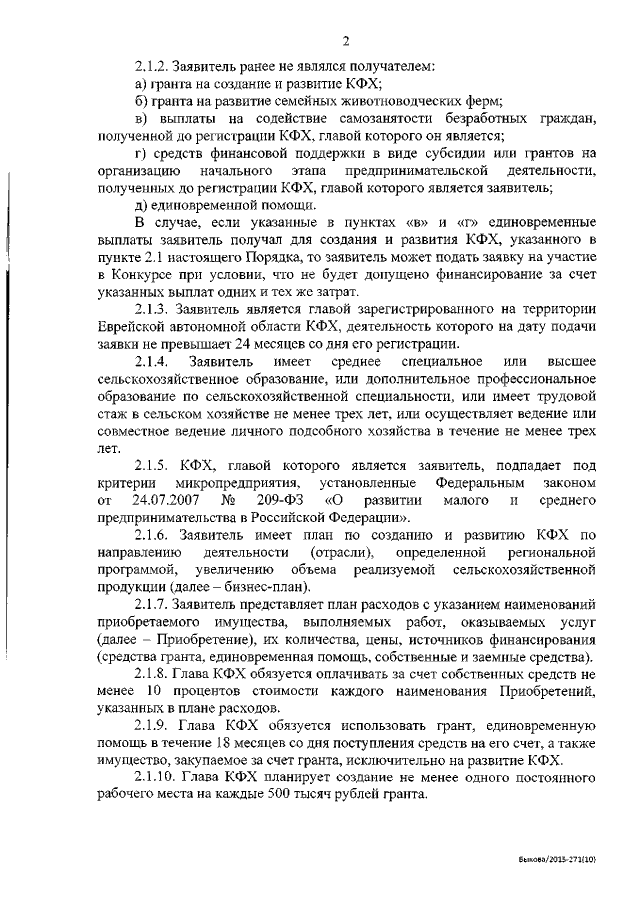 2

2.1.2. Заявитель ранее не являлся получателем:

а) гранта на создание и развитие КФХ;

б) гранта на развитие семейных животноводческих ферм;

в) выплаты на содействие самозанятости безработных граждан, полученной до регистрации КФХ, главой которого он является;

г) средств финансовой поддержки в виде субсидии или грантов на организацию начального этапа предпринимательской деятельности, полученных до регистрации КФХ, главой которого является заявитель;

д) единовременной помощи.

В случае, если указанные в пунктах «в» и «г» единовременные выплаты заявитель получал для создания и развития КФХ, указанного в пункте 2.1 настоящего Порядка, то заявитель может подать заявку на участие в Конкурсе при условии, что не будет допущено финансирование за счет указанных выплат одних и тех же затрат.

2.1.3. Заявитель является главой зарегистрированного на территории Еврейской автономной области КФХ, деятельность которого на дату подачи заявки не превышает 24 месяцев со дня его регистрации.

2.1.4. Заявитель имеет среднее специальное или высшее сельскохозяйственное образование, или дополнительное профессиональное образование по сельскохозяйственной специальности, или имеет трудовой стаж в сельском хозяйстве не менее трех лет, или осуществляет ведение или совместное ведение личного подсобного хозяйства в течение не менее трех лет.

2.1.5. КФХ, главой которого является заявитель, подпадает под критерии микропредприятия, установленные Федеральным законом от 24.07.2007 № 209-ФЗ «О развитии малого и среднего предпринимательства в Российской Федерации».

2.1.6. Заявитель имеет план по созданию и развитию КФХ по направлению деятельности (отрасли), определенной региональной программой, увеличению объема реализуемой сельскохозяйственной продукции (далее – бизнес-план).

2.1.7. Заявитель представляет план расходов с указанием наименований приобретаемого имущества, выполняемых работ, оказываемых услуг (далее – Приобретение), их количества, цены, источников финансирования (средства гранта, единовременная помощь, собственные и заемные средства).

2.1.8. Глава КФХ обязуется оплачивать за счет собственных средств не менее 10 процентов стоимости каждого наименования Приобретений, указанных в плане расходов.

2.1.9. Глава КФХ обязуется использовать грант, единовременную помощь в течение 18 месяцев со дня поступления средств на его счет, а также имущество, закупаемое за счет гранта, исключительно на развитие КФХ.

2.1.10. Глава КФХ планирует создание не менее одного постоянного рабочего места на каждые 500 тысяч рублей гранта.

Быкова/2015-271(10)